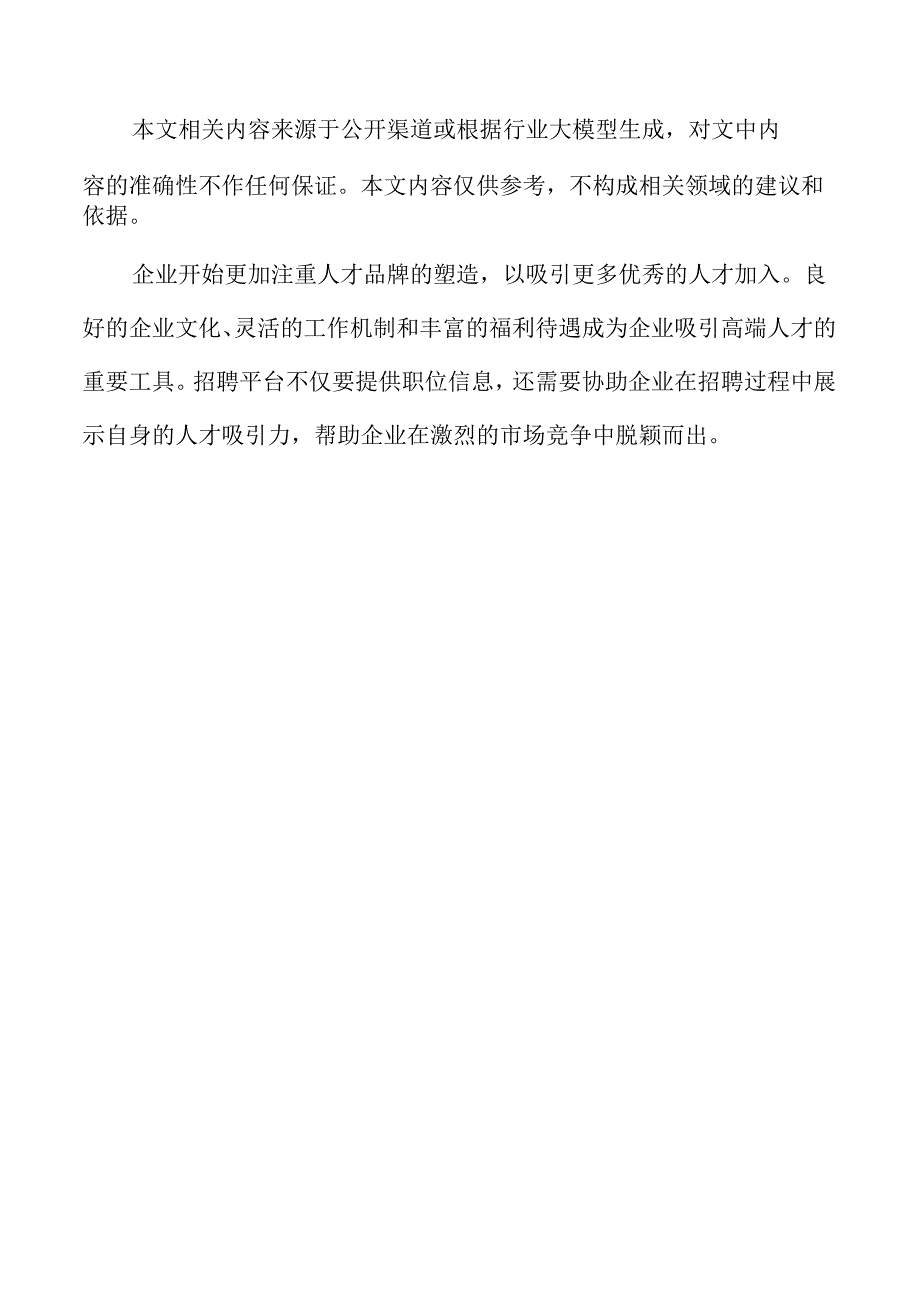 本文相关内容来源于公开渠道或根据行业大模型生成，对文中内容的准确性不作任何保证。本文内容仅供参考，不构成相关领域的建议和依据。

企业开始更加注重人才品牌的塑造，以吸引更多优秀的人才加入。良好的企业文化、灵活的工作机制和丰富的福利待遇成为企业吸引高端人才的重要工具。招聘平台不仅要提供职位信息，还需要协助企业在招聘过程中展示自身的人才吸引力，帮助企业在激烈的市场竞争中脱颖而出。